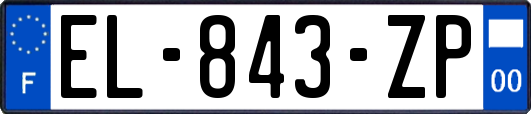 F
EL-843-ZP
00